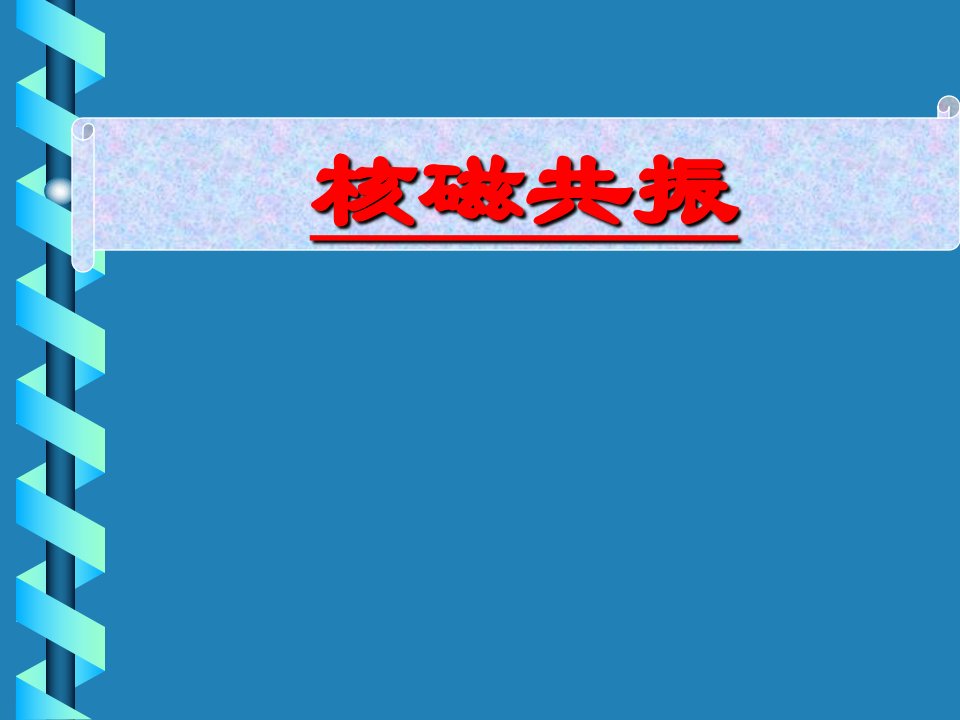 核磁共振